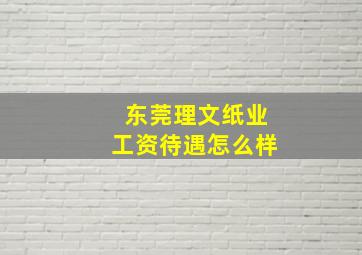 东莞理文纸业
工资待遇怎么样